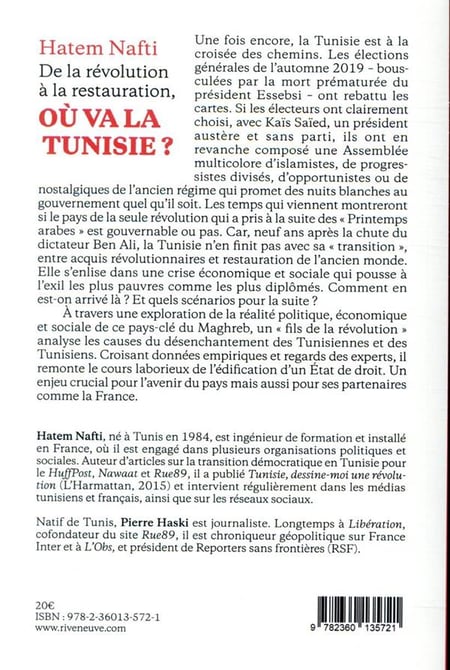 Hatem Nafti

De la révolution à la restauration,

OÙ VA LA TUNISIE ?

Une fois encore, la Tunisie est à la croisée des chemins. Les élections générales de l'automne 2019 - bousculées par la mort prématurée du président Essebsi - ont rebattu les cartes. Si les électeurs ont clairement choisi, avec Kaïs Saïed, un président austère et sans parti, ils ont en revanche composé une Assemblée multicolore d'islamistes, de progressistes divisés, d'opportunistes ou de nostalgiques de l'ancien régime qui promet des nuits blanches au gouvernement quel qu'il soit. Les temps qui viennent montreront si le pays de la seule révolution qui a pris à la suite des « Printemps arabes » est gouvernable ou pas. Car, neuf ans après la chute du dictateur Ben Ali, la Tunisie n'en finit pas avec sa « transition », entre acquis révolutionnaires et restauration de l'ancien monde. Elle s'enlise dans une crise économique et sociale qui pousse à l'exil les plus pauvres comme les plus diplômés. Comment en est-on arrivé là ? Et quels scénarios pour la suite ?

À travers une exploration de la réalité politique, économique et sociale de ce pays-clé du Maghreb, un « fils de la révolution » analyse les causes du désenchantement des Tunisiennes et des Tunisiens. Croisant données empiriques et regards des experts, il remonte le cours laborieux de l'édification d'un État de droit. Un enjeu crucial pour l'avenir du pays mais aussi pour ses partenaires comme la France.

Hatem Nafti, né à Tunis en 1984, est ingénieur de formation et installé en France, où il est engagé dans plusieurs organisations politiques et sociales. Auteur d'articles sur la transition démocratique en Tunisie pour le HuffPost, Nawaat et Rue89, il a publié Tunisie, dessine-moi une révolution (L'Harmattan, 2015) et intervient régulièrement dans les médias tunisiens et français, ainsi que sur les réseaux sociaux.

Natif de Tunis, Pierre Haski est journaliste. Longtemps à Libération, cofondateur du site Rue89, il est chroniqueur géopolitique sur France Inter et à L'Obs, et président de Reporters sans frontières (RSF).

20€
ISBN : 978-2-36013-572-1
www.riveneuve.com

9 782360 135721